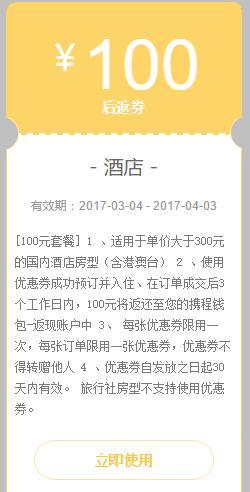 ¥ 100
后返券

- 酒店 -

有效期：2017-03-04 - 2017-04-03

[100元套餐] 1 、适用于单价大于300元的国内酒店房型（含港澳台） 2 、使用优惠券成功预订并入住、在订单成交后3个工作日内，100元将返还至您的携程钱包-返现账户中 3、 每张优惠券限用一次，每张订单限用一张优惠券，优惠券不得转赠他人 4 、优惠券自发放之日起30天内有效。 旅行社房型不支持使用优惠券。

立即使用